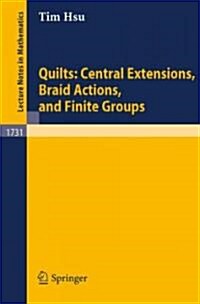 Lecture Notes in Mathematics

Tim Hsu

Quilts: Central Extensions, Braid Actions, and Finite Groups

1731

Springer